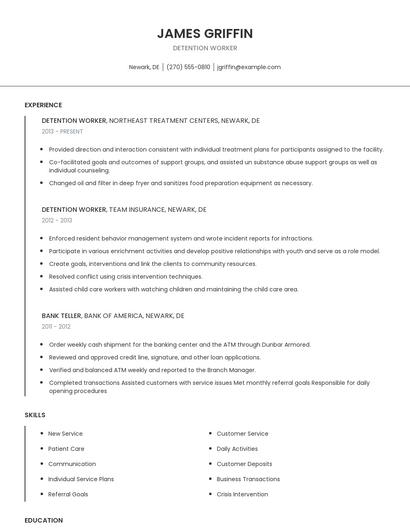 JAMES GRIFFIN

DETENTION WORKER

Newark, DE | (270) 555-0810 | jgriffin@example.com

EXPERIENCE

DETENTION WORKER, NORTHEAST TREATMENT CENTERS, NEWARK, DE

2013 - PRESENT

- Provided direction and interaction consistent with individual treatment plans for participants assigned to the facility.
- Co-facilitated goals and outcomes of support groups, and assisted un substance abuse support groups as well as individual counseling.
- Changed oil and filter in deep fryer and sanitizes food preparation equipment as necessary.

DETENTION WORKER, TEAM INSURANCE, NEWARK, DE

2012 - 2013

- Enforced resident behavior management system and wrote incident reports for infractions.
- Participate in various enrichment activities and develop positive relationships with youth and serve as a role model.
- Create goals, interventions and link the clients to community resources.
- Resolved conflict using crisis intervention techniques.
- Assisted child care workers with watching children and maintaining the child care area.

BANK TELLER, BANK OF AMERICA, NEWARK, DE

2011 - 2012

- Order weekly cash shipment for the banking center and the ATM through Dunbar Armored.
- Reviewed and approved credit line, signature, and other loan applications.
- Verified and balanced ATM weekly and reported to the Branch Manager.
- Completed transactions Assisted customers with service issues Met monthly referral goals Responsible for daily opening procedures

SKILLS

- New Service
- Patient Care
- Communication
- Individual Service Plans
- Referral Goals

- Customer Service
- Daily Activities
- Customer Deposits
- Business Transactions
- Crisis Intervention

EDUCATION